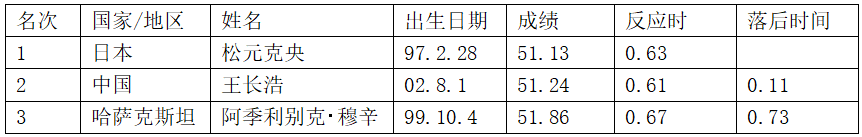 | 名次 | 国家/地区 | 姓名 | 出生日期 | 成绩 | 反应时 | 落后时间 |
|---|---|---|---|---|---|---|
| 1 | 日本 | 松元克央 | 97.2.28 | 51.13 | 0.63 | |
| 2 | 中国 | 王长浩 | 02.8.1 | 51.24 | 0.61 | 0.11 |
| 3 | 哈萨克斯坦 | 阿季利别克·穆辛 | 99.10.4 | 51.86 | 0.67 | 0.73 |